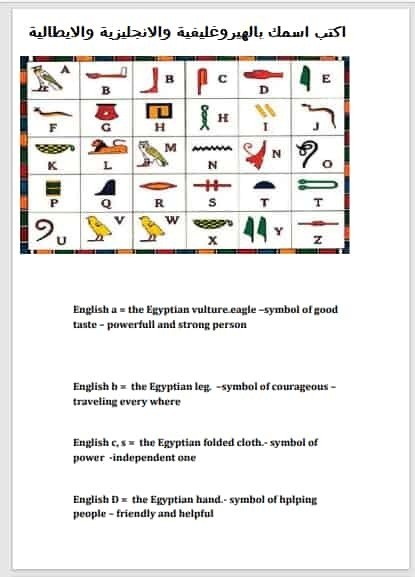 اكتب اسمك بالهيروغليفية والانجليزية والايطالية

| A | B | B | C | D | E |
|---|---|---|---|---|---|
| F | G | H | H | I | J |
| K | L | M | N | N | O |
| P | Q | R | S | T | T |
| U | V | W | X | Y | Z |

English a = the Egyptian vulture.eagle –symbol of good taste – powerfull and strong person

English b = the Egyptian leg. –symbol of courageous – traveling every where

English c, s = the Egyptian folded cloth.- symbol of power -independent one

English D = the Egyptian hand.- symbol of hplping people – friendly and helpful